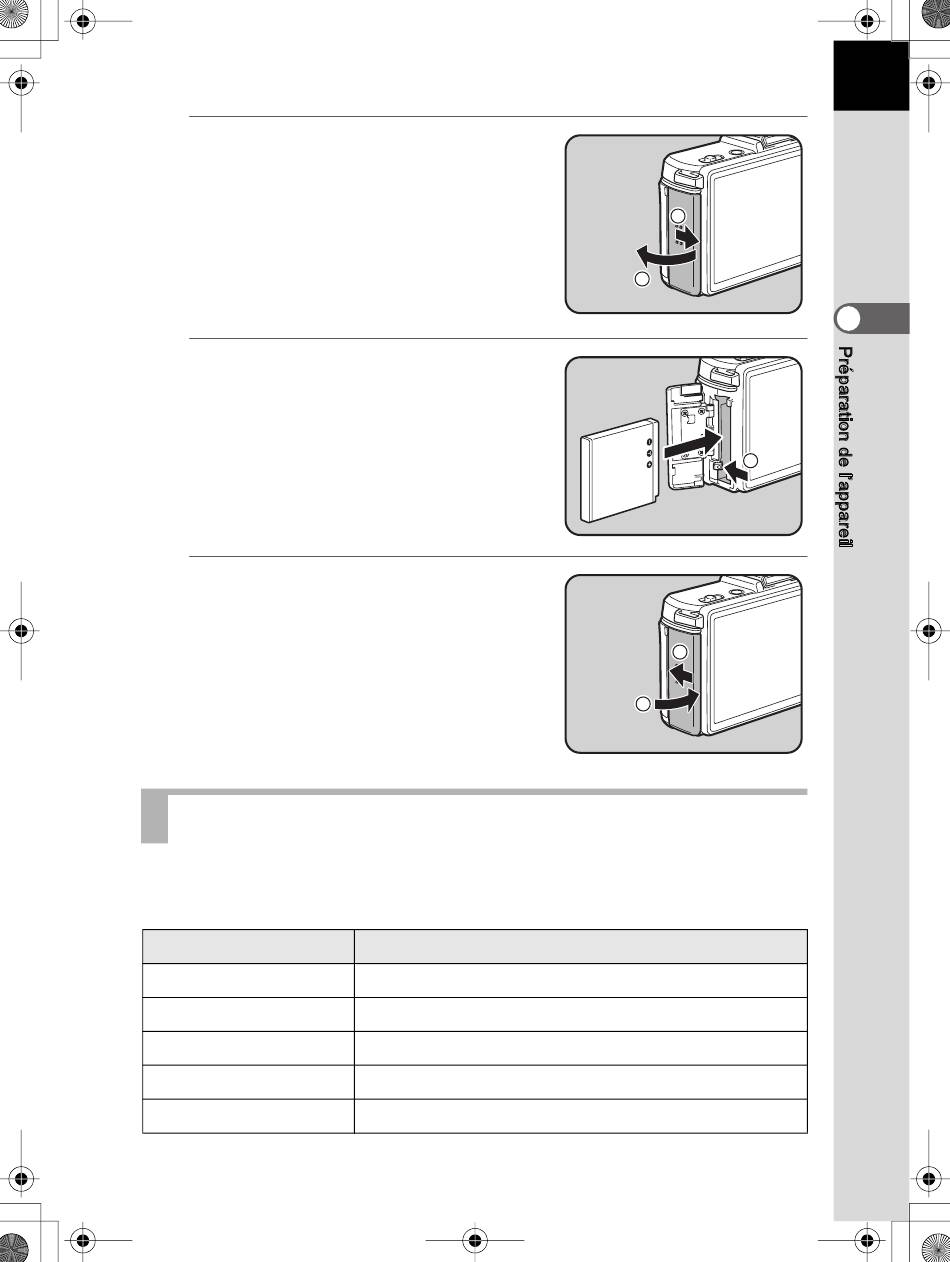 Préparation de l'appareil